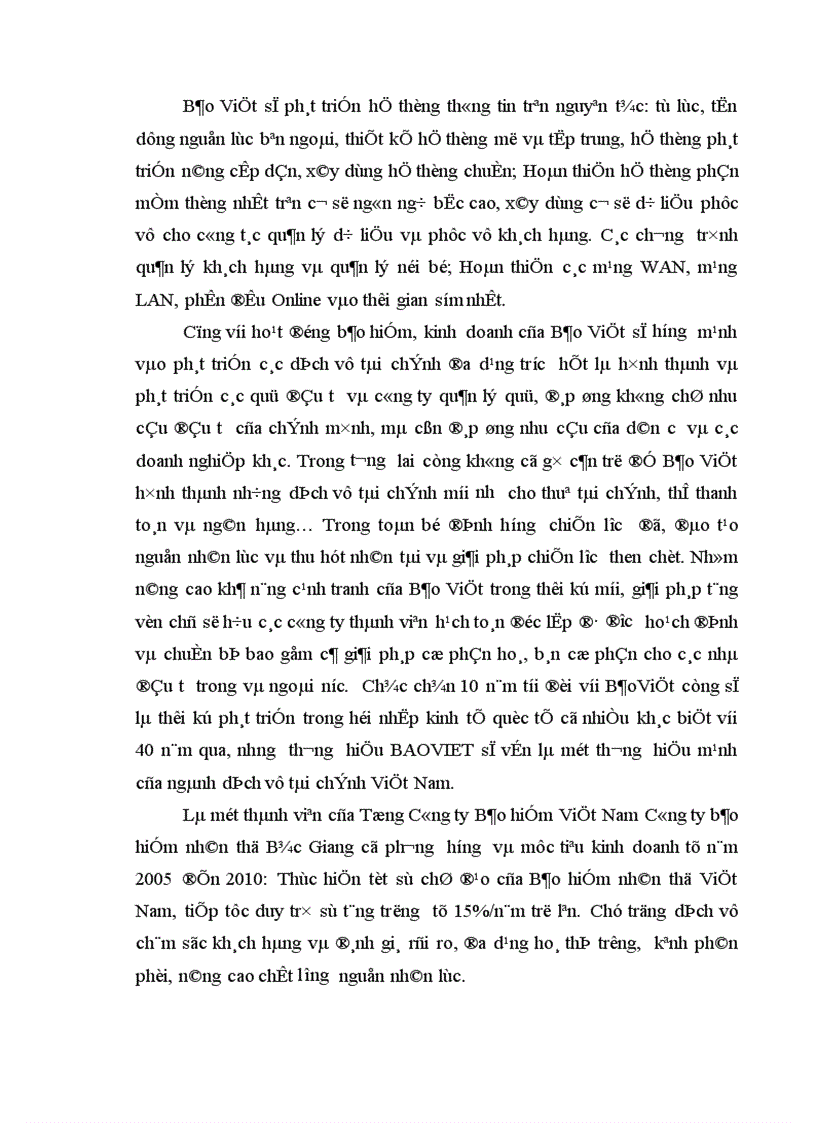 B¶o ViÖt sÏ ph¸t triÓn hÖ thèng th«ng tin trªn nguyªn t¾c: tù lùc, tËn dông nguån lùc bªn ngoµi, thiÕt kÕ hÖ thèng më vµ tËp trung, hÖ thèng ph¸t triÓn n©ng cÊp dÇn, x©y dùng hÖ thèng chuÈn; Hoµn thiÖn hÖ thèng phÇn mÒm thèng nhÊt trªn c¬ së ng«n ng÷ bËc cao, x©y dùng c¬ së d÷ liÖu phôc vô cho c«ng t¸c qu¶n lý d÷ liÖu vµ phôc vô kh¸ch hµng. C¸c ch­¬ng tr×nh qu¶n lý kh¸ch hµng vµ qu¶n lý néi bé; Hoµn thiÖn c¸c m¹ng WAN, m¹ng LAN, phÊn ®Êu Online vµo thêi gian sím nhÊt.

Cïng víi ho¹t ®éng b¶o hiÓm, kinh doanh cña B¶o ViÖt sÏ h­íng m¹nh vµo ph¸t triÓn c¸c dÞch vô tµi chÝnh ®a d¹ng tr­íc hÕt lµ h×nh thµnh vµ ph¸t triÓn c¸c quü ®Çu t­ vµ c«ng ty qu¶n lý quü, ®¸p øng kh«ng chØ nhu cÇu ®Çu t­ cña chÝnh m×nh, mµ cßn ®¸p øng nhu cÇu cña d©n c­ vµ c¸c doanh nghiÖp kh¸c. Trong t­¬ng lai còng kh«ng cã g× c¶n trë ®Ó B¶o ViÖt h×nh thµnh nh÷ng dÞch vô tµi chÝnh míi nh­ cho thuª tµi chÝnh, thÎ thanh to¸n vµ ng©n hµng… Trong toµn bé ®Þnh h­íng chiÕn l­îc ®ã, ®µo t¹o nguån nh©n lùc vµ thu hót nh©n tµi vµ gi¶i ph¸p chiÕn l­îc then chèt. Nh»m n©ng cao kh¶ n¨ng c¹nh tranh cña B¶o ViÖt trong thêi kú míi, gi¶i ph¸p t¨ng vèn chñ së h÷u c¸c c«ng ty thµnh viªn h¹ch to¸n ®éc lËp ®· ®­îc ho¹ch ®Þnh vµ chuÈn bÞ bao gåm c¶ gi¶i ph¸p cæ phÇn ho¸, b¸n cæ phÇn cho c¸c nhµ ®Çu t­ trong vµ ngoµi n­íc. Ch¾c ch¾n 10 n¨m tíi ®èi víi B¶oViÖt còng sÏ lµ thêi kú ph¸t triÓn trong héi nhËp kinh tÕ quèc tÕ cã nhiÒu kh¸c biÖt víi 40 n¨m qua, nh­ng th­¬ng hiÖu BAOVIET sÏ vÉn lµ mét th­¬ng hiÖu m¹nh cña ngµnh dÞch vô tµi chÝnh ViÖt Nam.

Lµ mét thµnh viªn cña Tæng C«ng ty B¶o hiÓm ViÖt Nam C«ng ty b¶o hiÓm nh©n thä B¾c Giang cã ph­¬ng h­íng vµ môc tiªu kinh doanh tõ n¨m 2005 ®Õn 2010: Thùc hiÖn tèt sù chØ ®¹o cña B¶o hiÓm nh©n thä ViÖt Nam, tiÕp tôc duy tr× sù t¨ng tr­ëng tõ 15%/n¨m trë lªn. Chó träng dÞch vô ch¨m sãc kh¸ch hµng vµ ®¸nh gi¸ rñi ro, ®a d¹ng ho¸ thÞ tr­êng, kªnh ph©n phèi, n©ng cao chÊt l­îng nguån nh©n lùc.